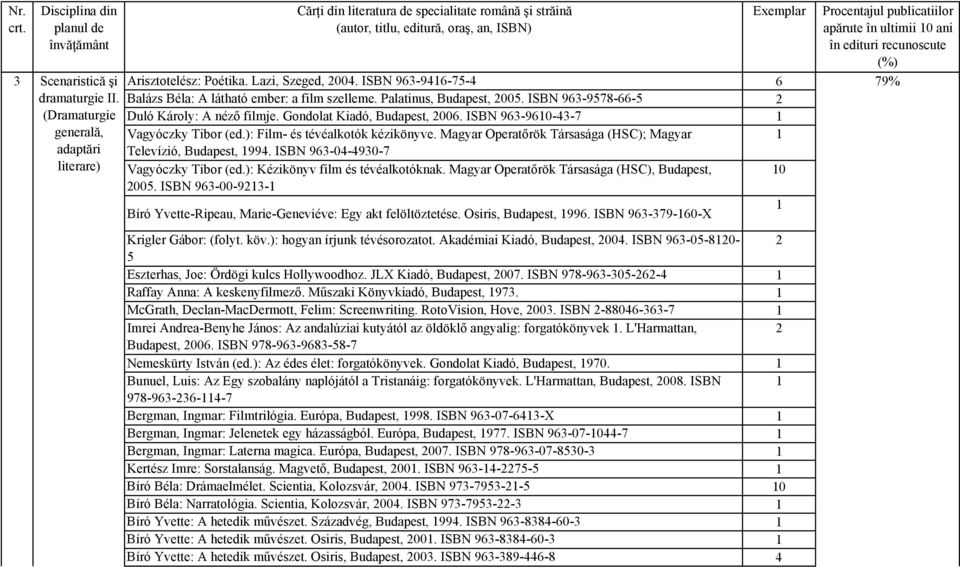 | Nr. crt. | Disciplina din planul de învăţământ | Cărţi din literatura de specialitate română şi străină (autor, titlu, editură, oraş, an, ISBN) | Exemplar | Procentajul publicatiilor apărute în ultimii 10 ani în edituri recunoscute (%) |
|---|---|---|---|---|
| 3 | Scenaristică şi dramaturgie II. (Dramaturgie generală, adaptări literare) | Arisztotelész: Poétika. Lazi, Szeged, 2004. ISBN 963-9416-75-4 | 6 | 79% |
| | | Balázs Béla: A látható ember: a film szelleme. Palatinus, Budapest, 2005. ISBN 963-9578-66-5 | 2 | |
| | | Duló Károly: A néző filmje. Gondolat Kiadó, Budapest, 2006. ISBN 963-9610-43-7 | 1 | |
| | | Vagyóczky Tibor (ed.): Film- és tévéalkotók kézikönyve. Magyar Operatőrök Társasága (HSC); Magyar Televízió, Budapest, 1994. ISBN 963-04-4930-7 | 1 | |
| | | Vagyóczky Tibor (ed.): Kézikönyv film és tévéalkotóknak. Magyar Operatőrök Társasága (HSC), Budapest, 2005. ISBN 963-00-9213-1 | 10 | |
| | | Bíró Yvette-Ripeau, Marie-Geneviéve: Egy akt felöltöztetése. Osiris, Budapest, 1996. ISBN 963-379-160-X | 1 | |
| | | Krigler Gábor: (folyt. köv.): hogyan írjunk tévésorozatot. Akadémiai Kiadó, Budapest, 2004. ISBN 963-05-8120-5 | 2 | |
| | | Eszterhas, Joe: Ördögi kulcs Hollywoodhoz. JLX Kiadó, Budapest, 2007. ISBN 978-963-305-262-4 | 1 | |
| | | Raffay Anna: A keskenyfilmező. Műszaki Könyvkiadó, Budapest, 1973. | 1 | |
| | | McGrath, Declan-MacDermott, Felim: Screenwriting. RotoVision, Hove, 2003. ISBN 2-88046-363-7 | 1 | |
| | | Imrei Andrea-Benyhe János: Az andalúziai kutyától az öldöklő angyalig: forgatókönyvek 1. L'Harmattan, Budapest, 2006. ISBN 978-963-9683-58-7 | 2 | |
| | | Nemeskürty István (ed.): Az édes élet: forgatókönyvek. Gondolat Kiadó, Budapest, 1970. | 1 | |
| | | Bunuel, Luis: Az Egy szobalány naplójától a Tristanáig: forgatókönyvek. L'Harmattan, Budapest, 2008. ISBN 978-963-236-114-7 | 1 | |
| | | Bergman, Ingmar: Filmtrilógia. Európa, Budapest, 1998. ISBN 963-07-6413-X | 1 | |
| | | Bergman, Ingmar: Jelenetek egy házasságból. Európa, Budapest, 1977. ISBN 963-07-1044-7 | 1 | |
| | | Bergman, Ingmar: Laterna magica. Európa, Budapest, 2007. ISBN 978-963-07-8530-3 | 1 | |
| | | Kertész Imre: Sorstalanság. Magvető, Budapest, 2001. ISBN 963-14-2275-5 | 1 | |
| | | Bíró Béla: Drámaelmélet. Scientia, Kolozsvár, 2004. ISBN 973-7953-21-5 | 10 | |
| | | Bíró Béla: Narratológia. Scientia, Kolozsvár, 2004. ISBN 973-7953-22-3 | 1 | |
| | | Bíró Yvette: A hetedik művészet. Századvég, Budapest, 1994. ISBN 963-8384-60-3 | 1 | |
| | | Bíró Yvette: A hetedik művészet. Osiris, Budapest, 2001. ISBN 963-8384-60-3 | 1 | |
| | | Bíró Yvette: A hetedik művészet. Osiris, Budapest, 2003. ISBN 963-389-446-8 | 4 | |